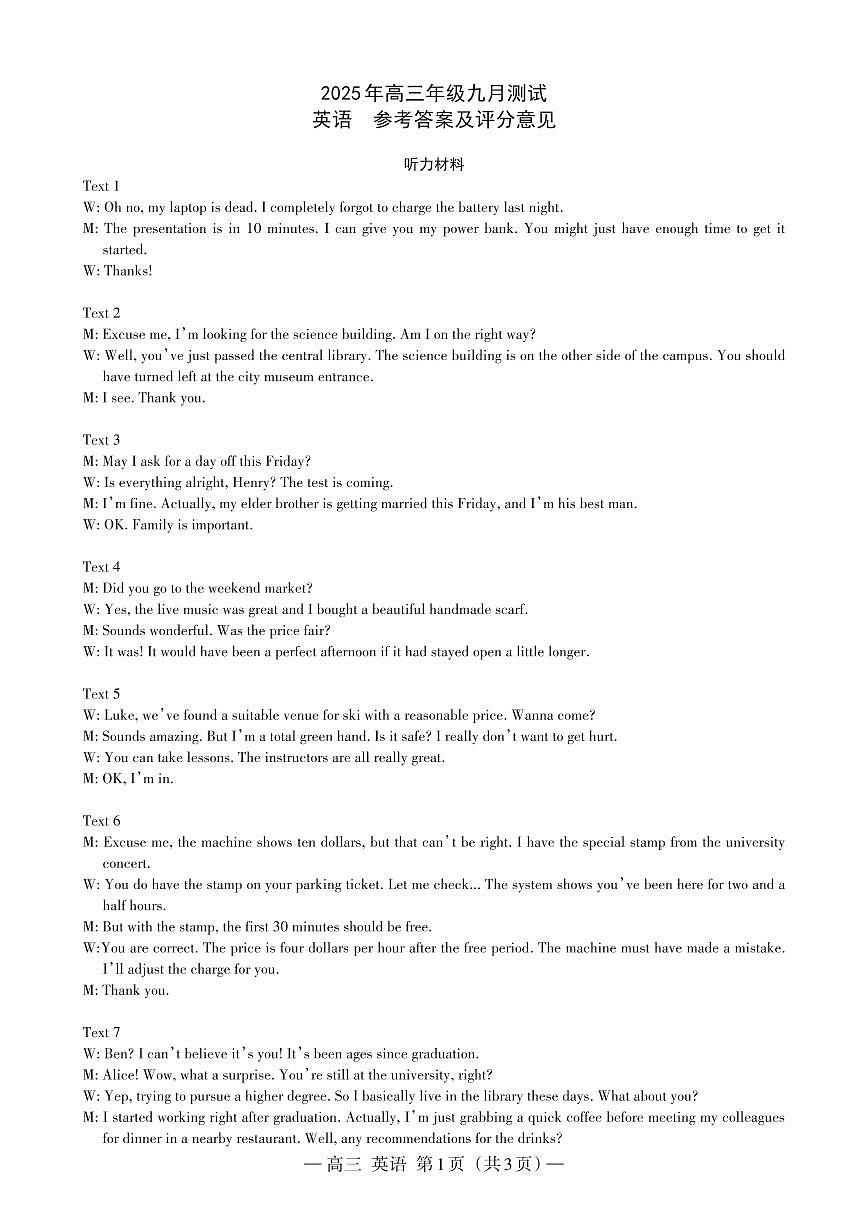 2025年高三年级九月测试
英语　参考答案及评分意见

听力材料

Text 1
W: Oh no, my laptop is dead. I completely forgot to charge the battery last night.
M: The presentation is in 10 minutes. I can give you my power bank. You might just have enough time to get it started.
W: Thanks!

Text 2
M: Excuse me, I'm looking for the science building. Am I on the right way?
W: Well, you've just passed the central library. The science building is on the other side of the campus. You should have turned left at the city museum entrance.
M: I see. Thank you.

Text 3
M: May I ask for a day off this Friday?
W: Is everything alright, Henry? The test is coming.
M: I'm fine. Actually, my elder brother is getting married this Friday, and I'm his best man.
W: OK. Family is important.

Text 4
M: Did you go to the weekend market?
W: Yes, the live music was great and I bought a beautiful handmade scarf.
M: Sounds wonderful. Was the price fair?
W: It was! It would have been a perfect afternoon if it had stayed open a little longer.

Text 5
W: Luke, we've found a suitable venue for ski with a reasonable price. Wanna come?
M: Sounds amazing. But I'm a total green hand. Is it safe? I really don't want to get hurt.
W: You can take lessons. The instructors are all really great.
M: OK, I'm in.

Text 6
M: Excuse me, the machine shows ten dollars, but that can't be right. I have the special stamp from the university concert.
W: You do have the stamp on your parking ticket. Let me check... The system shows you've been here for two and a half hours.
M: But with the stamp, the first 30 minutes should be free.
W:You are correct. The price is four dollars per hour after the free period. The machine must have made a mistake. I'll adjust the charge for you.
M: Thank you.

Text 7
W: Ben? I can't believe it's you! It's been ages since graduation.
M: Alice! Wow, what a surprise. You're still at the university, right?
W: Yep, trying to pursue a higher degree. So I basically live in the library these days. What about you?
M: I started working right after graduation. Actually, I'm just grabbing a quick coffee before meeting my colleagues for dinner in a nearby restaurant. Well, any recommendations for the drinks?

— 高三 英语 第1页（共3页）—